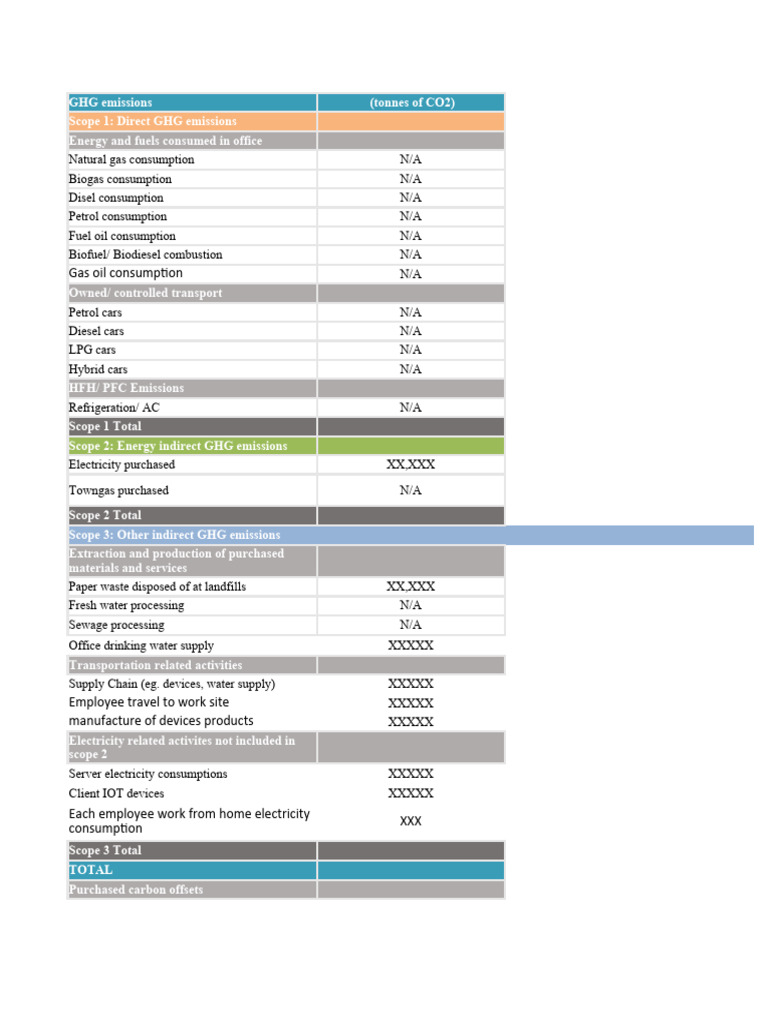 | GHG emissions | (tonnes of CO2) |
|---|---|
| Scope 1: Direct GHG emissions | |
| Energy and fuels consumed in office | |
| Natural gas consumption | N/A |
| Biogas consumption | N/A |
| Disel consumption | N/A |
| Petrol consumption | N/A |
| Fuel oil consumption | N/A |
| Biofuel/ Biodiesel combustion | N/A |
| Gas oil consumption | N/A |
| Owned/ controlled transport | |
| Petrol cars | N/A |
| Diesel cars | N/A |
| LPG cars | N/A |
| Hybrid cars | N/A |
| HFH/ PFC Emissions | |
| Refrigeration/ AC | N/A |
| Scope 1 Total | |
| Scope 2: Energy indirect GHG emissions | |
| Electricity purchased | XX,XXX |
| Towngas purchased | N/A |
| Scope 2 Total | |
| Scope 3: Other indirect GHG emissions | |
| Extraction and production of purchased materials and services | |
| Paper waste disposed of at landfills | XX,XXX |
| Fresh water processing | N/A |
| Sewage processing | N/A |
| Office drinking water supply | XXXXX |
| Transportation related activities | |
| Supply Chain (eg. devices, water supply) | XXXXX |
| Employee travel to work site | XXXXX |
| manufacture of devices products | XXXXX |
| Electricity related activites not included in scope 2 | |
| Server electricity consumptions | XXXXX |
| Client IOT devices | XXXXX |
| Each employee work from home electricity consumption | XXX |
| Scope 3 Total | |
| TOTAL | |
| Purchased carbon offsets | |